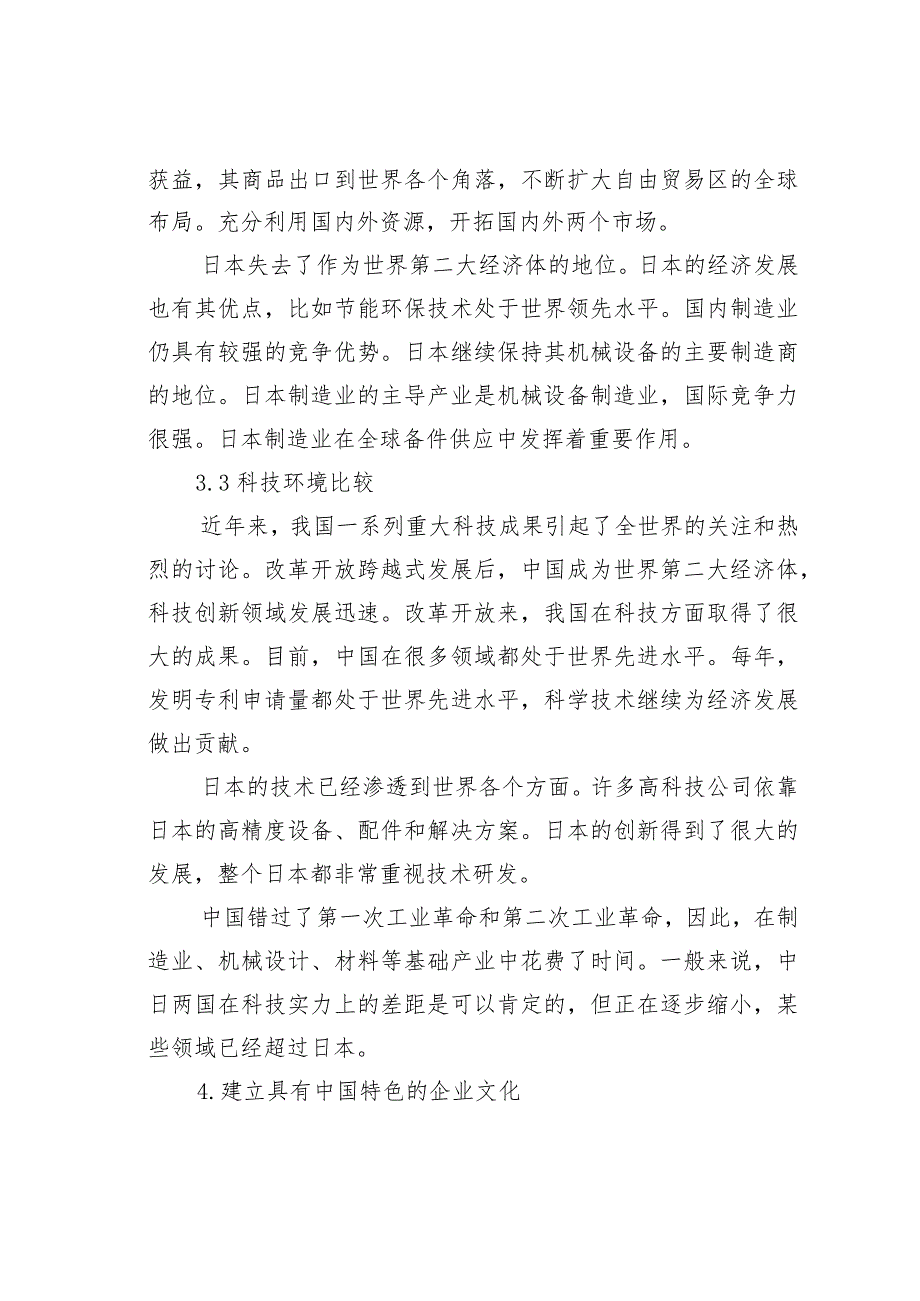 获益，其商品出口到世界各个角落，不断扩大自由贸易区的全球布局。充分利用国内外资源，开拓国内外两个市场。

日本失去了作为世界第二大经济体的地位。日本的经济发展也有其优点，比如节能环保技术处于世界领先水平。国内制造业仍具有较强的竞争优势。日本继续保持其机械设备的主要制造商的地位。日本制造业的主导产业是机械设备制造业，国际竞争力很强。日本制造业在全球备件供应中发挥着重要作用。

3.3 科技环境比较

近年来，我国一系列重大科技成果引起了全世界的关注和热烈的讨论。改革开放跨越式发展后，中国成为世界第二大经济体，科技创新领域发展迅速。改革开放来，我国在科技方面取得了很大的成果。目前，中国在很多领域都处于世界先进水平。每年，发明专利申请量都处于世界先进水平，科学技术继续为经济发展做出贡献。

日本的技术已经渗透到世界各个方面。许多高科技公司依靠日本的高精度设备、配件和解决方案。日本的创新得到了很大的发展，整个日本都非常重视技术研发。

中国错过了第一次工业革命和第二次工业革命，因此，在制造业、机械设计、材料等基础产业中花费了时间。一般来说，中日两国在科技实力上的差距是可以肯定的，但正在逐步缩小，某些领域已经超过日本。

4.建立具有中国特色的企业文化